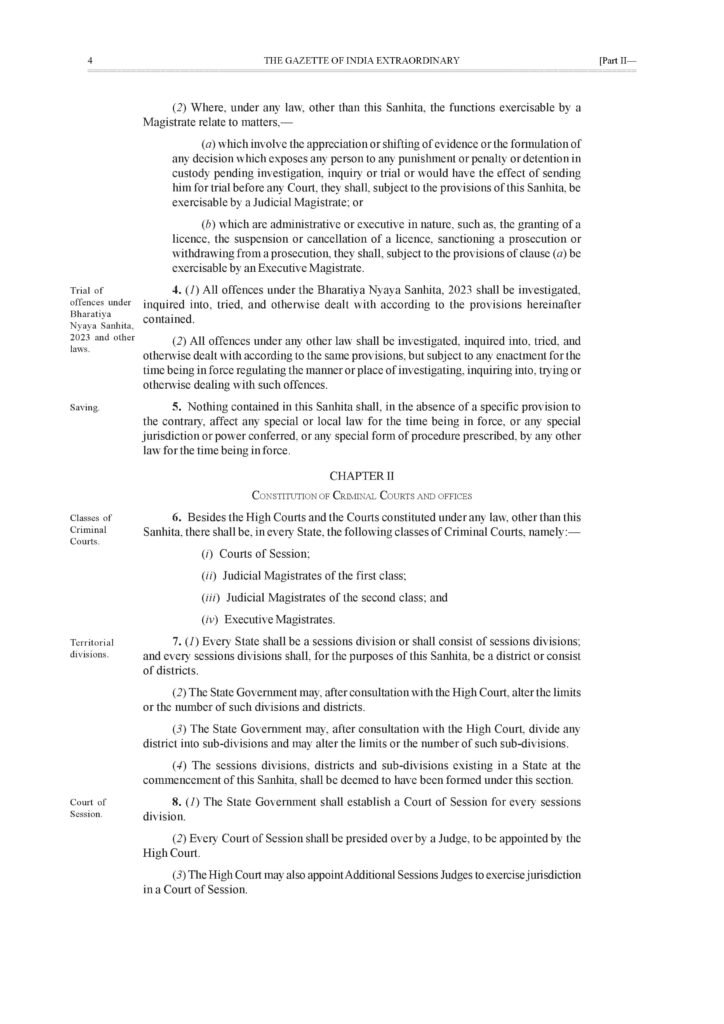 4 THE GAZETTE OF INDIA EXTRAORDINARY [Part II—

(2) Where, under any law, other than this Sanhita, the functions exercisable by a Magistrate relate to matters,—

(a) which involve the appreciation or shifting of evidence or the formulation of any decision which exposes any person to any punishment or penalty or detention in custody pending investigation, inquiry or trial or would have the effect of sending him for trial before any Court, they shall, subject to the provisions of this Sanhita, be exercisable by a Judicial Magistrate; or

(b) which are administrative or executive in nature, such as, the granting of a licence, the suspension or cancellation of a licence, sanctioning a prosecution or withdrawing from a prosecution, they shall, subject to the provisions of clause (a) be exercisable by an Executive Magistrate.

Trial of offences under Bharatiya Nyaya Sanhita, 2023 and other laws.

4. (1) All offences under the Bharatiya Nyaya Sanhita, 2023 shall be investigated, inquired into, tried, and otherwise dealt with according to the provisions hereinafter contained.

(2) All offences under any other law shall be investigated, inquired into, tried, and otherwise dealt with according to the same provisions, but subject to any enactment for the time being in force regulating the manner or place of investigating, inquiring into, trying or otherwise dealing with such offences.

Saving.

5. Nothing contained in this Sanhita shall, in the absence of a specific provision to the contrary, affect any special or local law for the time being in force, or any special jurisdiction or power conferred, or any special form of procedure prescribed, by any other law for the time being in force.

CHAPTER II

CONSTITUTION OF CRIMINAL COURTS AND OFFICES

Classes of Criminal Courts.

6. Besides the High Courts and the Courts constituted under any law, other than this Sanhita, there shall be, in every State, the following classes of Criminal Courts, namely:—

(i) Courts of Session;

(ii) Judicial Magistrates of the first class;

(iii) Judicial Magistrates of the second class; and

(iv) Executive Magistrates.

Territorial divisions.

7. (1) Every State shall be a sessions division or shall consist of sessions divisions; and every sessions divisions shall, for the purposes of this Sanhita, be a district or consist of districts.

(2) The State Government may, after consultation with the High Court, alter the limits or the number of such divisions and districts.

(3) The State Government may, after consultation with the High Court, divide any district into sub-divisions and may alter the limits or the number of such sub-divisions.

(4) The sessions divisions, districts and sub-divisions existing in a State at the commencement of this Sanhita, shall be deemed to have been formed under this section.

Court of Session.

8. (1) The State Government shall establish a Court of Session for every sessions division.

(2) Every Court of Session shall be presided over by a Judge, to be appointed by the High Court.

(3) The High Court may also appoint Additional Sessions Judges to exercise jurisdiction in a Court of Session.